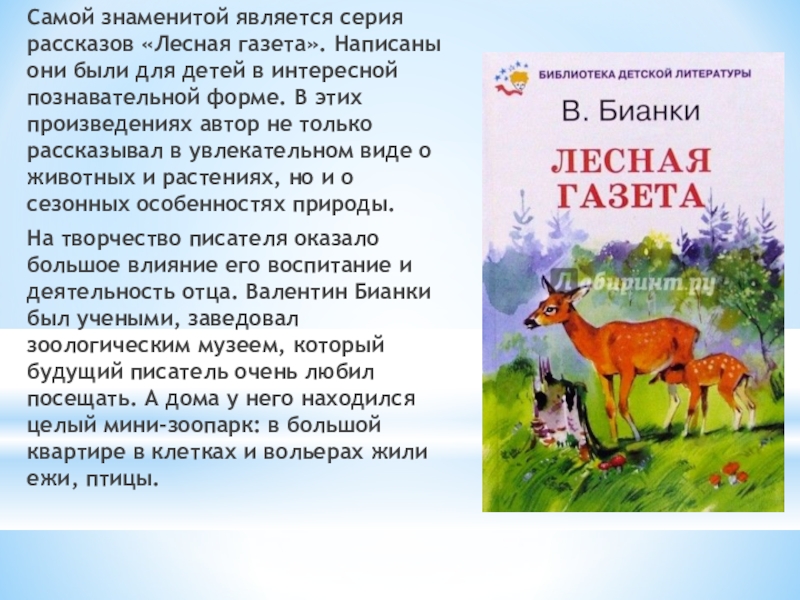 Самой знаменитой является серия рассказов «Лесная газета». Написаны они были для детей в интересной познавательной форме. В этих произведениях автор не только рассказывал в увлекательном виде о животных и растениях, но и о сезонных особенностях природы.

На творчество писателя оказало большое влияние его воспитание и деятельность отца. Валентин Бианки был учеными, заведовал зоологическим музеем, который будущий писатель очень любил посещать. А дома у него находился целый мини-зоопарк: в большой квартире в клетках и вольерах жили ежи, птицы.

БИБЛИОТЕКА ДЕТСКОЙ ЛИТЕРАТУРЫ

В. Бианки

ЛЕСНАЯ ГАЗЕТА

Лабиринт.ру